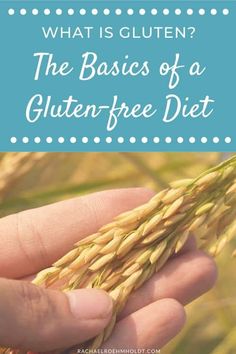 WHAT IS GLUTEN?

The Basics of a Gluten-free Diet

RACHAELROEHMHOLDT.COM